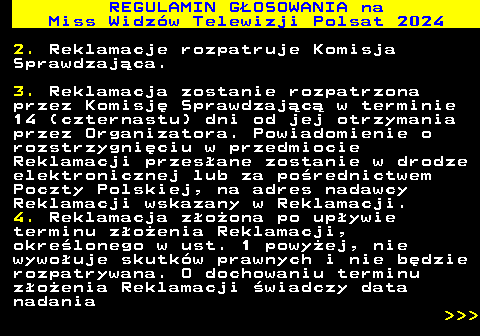 REGULAMIN GŁOSOWANIA na
Miss Widzów Telewizji Polsat 2024

2. Reklamacje rozpatruje Komisja Sprawdzająca.

3. Reklamacja zostanie rozpatrzona przez Komisję Sprawdzającą w terminie 14 (czternastu) dni od jej otrzymania przez Organizatora. Powiadomienie o rozstrzygnięciu w przedmiocie Reklamacji przesłane zostanie w drodze elektronicznej lub za pośrednictwem Poczty Polskiej, na adres nadawcy Reklamacji wskazany w Reklamacji.
4. Reklamacja złożona po upływie terminu złożenia Reklamacji, określonego w ust. 1 powyżej, nie wywołuje skutków prawnych i nie będzie rozpatrywana. O dochowaniu terminu złożenia Reklamacji świadczy data nadania

>>>